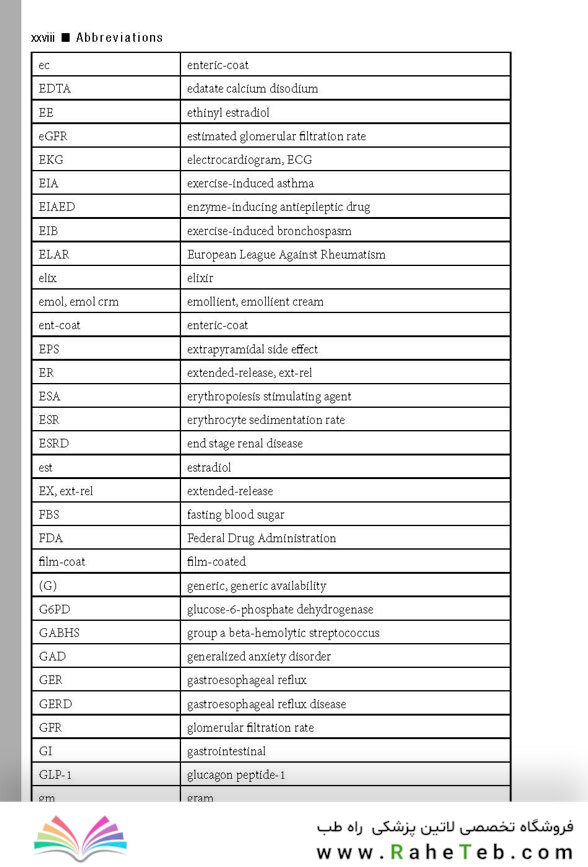 xxviii ■ Abbreviations

| | |
|---|---|
| ec | enteric-coat |
| EDTA | edatate calcium disodium |
| EE | ethinyl estradiol |
| eGFR | estimated glomerular filtration rate |
| EKG | electrocardiogram, ECG |
| EIA | exercise-induced asthma |
| EIAED | enzyme-inducing antiepileptic drug |
| EIB | exercise-induced bronchospasm |
| ELAR | European League Against Rheumatism |
| elix | elixir |
| emol, emol crm | emollient, emollient cream |
| ent-coat | enteric-coat |
| EPS | extrapyramidal side effect |
| ER | extended-release, ext-rel |
| ESA | erythropoiesis stimulating agent |
| ESR | erythrocyte sedimentation rate |
| ESRD | end stage renal disease |
| est | estradiol |
| EX, ext-rel | extended-release |
| FBS | fasting blood sugar |
| FDA | Federal Drug Administration |
| film-coat | film-coated |
| (G) | generic, generic availability |
| G6PD | glucose-6-phosphate dehydrogenase |
| GABHS | group a beta-hemolytic streptococcus |
| GAD | generalized anxiety disorder |
| GER | gastroesophageal reflux |
| GERD | gastroesophageal reflux disease |
| GFR | glomerular filtration rate |
| GI | gastrointestinal |
| GLP-1 | glucagon peptide-1 |
| gm | gram |

فروشگاه تخصصی لاتین پزشکی راه طب
www.RaheTeb.com